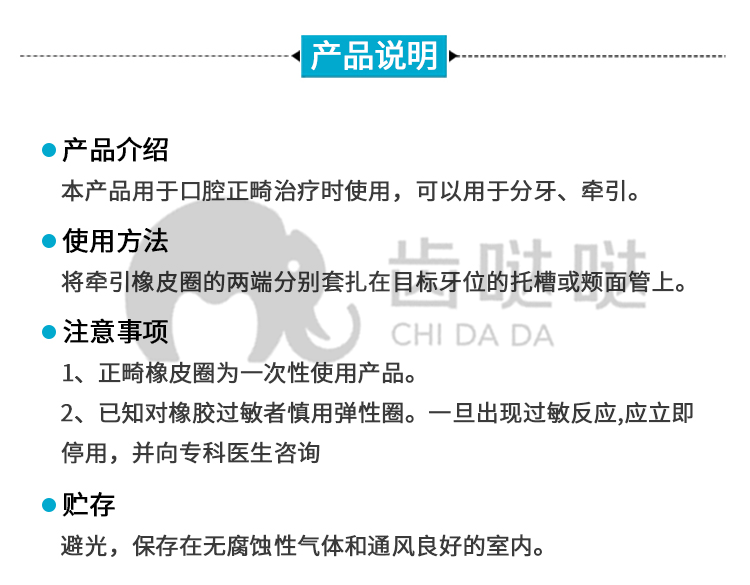 产品说明

• 产品介绍

本产品用于口腔正畸治疗时使用，可以用于分牙、牵引。

• 使用方法

将牵引橡皮圈的两端分别套扎在目标牙位的托槽或颊面管上。

• 注意事项

1、正畸橡皮圈为一次性使用产品。

2、已知对橡胶过敏者慎用弹性圈。一旦出现过敏反应,应立即停用，并向专科医生咨询

• 贮存

避光，保存在无腐蚀性气体和通风良好的室内。

齿哒哒
CHI DA DA